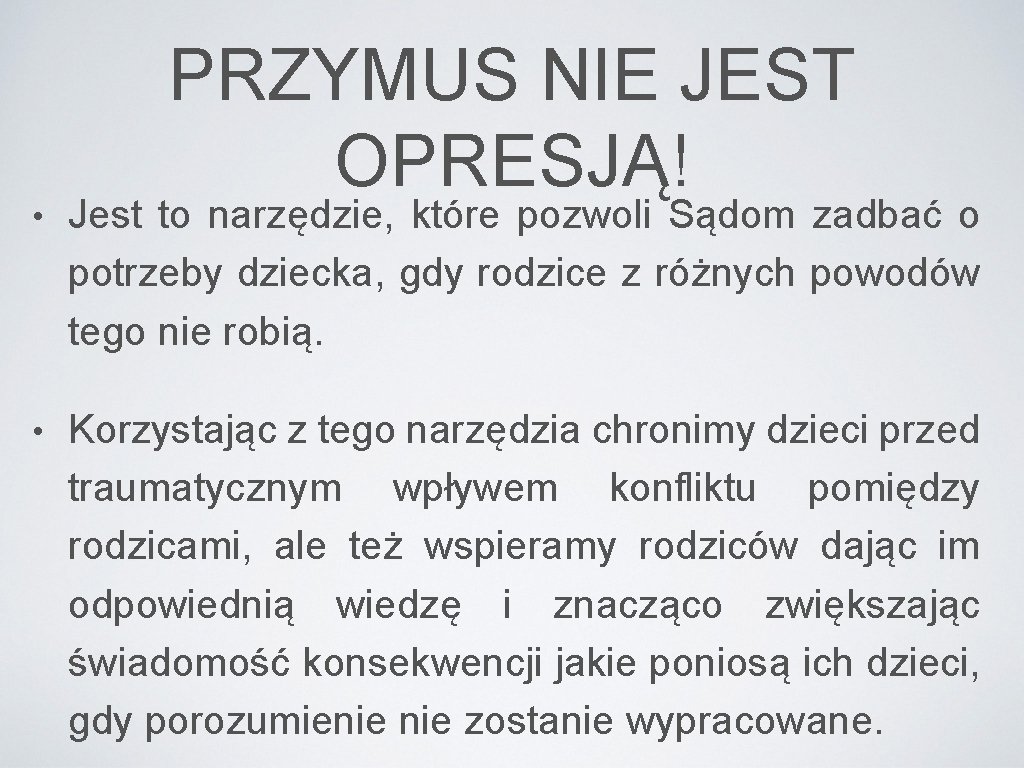 PRZYMUS NIE JEST OPRESJĄ!

• Jest to narzędzie, które pozwoli Sądom zadbać o potrzeby dziecka, gdy rodzice z różnych powodów tego nie robią.

• Korzystając z tego narzędzia chronimy dzieci przed traumatycznym wpływem konfliktu pomiędzy rodzicami, ale też wspieramy rodziców dając im odpowiednią wiedzę i znacząco zwiększając świadomość konsekwencji jakie poniosą ich dzieci, gdy porozumienie nie zostanie wypracowane.